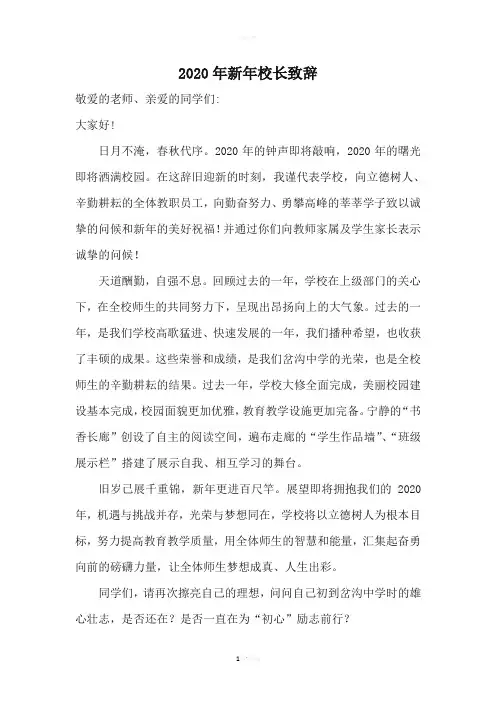 2020年新年校长致辞

敬爱的老师、亲爱的同学们:

大家好!

日月不淹，春秋代序。2020年的钟声即将敲响，2020年的曙光即将洒满校园。在这辞旧迎新的时刻，我谨代表学校，向立德树人、辛勤耕耘的全体教职员工，向勤奋努力、勇攀高峰的莘莘学子致以诚挚的问候和新年的美好祝福！并通过你们向教师家属及学生家长表示诚挚的问候！

天道酬勤，自强不息。回顾过去的一年，学校在上级部门的关心下，在全校师生的共同努力下，呈现出昂扬向上的大气象。过去的一年，是我们学校高歌猛进、快速发展的一年，我们播种希望，也收获了丰硕的成果。这些荣誉和成绩，是我们岔沟中学的光荣，也是全校师生的辛勤耕耘的结果。过去一年，学校大修全面完成，美丽校园建设基本完成，校园面貌更加优雅，教育教学设施更加完备。宁静的“书香长廊”创设了自主的阅读空间，遍布走廊的“学生作品墙”、“班级展示栏”搭建了展示自我、相互学习的舞台。

旧岁已展千重锦，新年更进百尺竿。展望即将拥抱我们的 2020年，机遇与挑战并存，光荣与梦想同在，学校将以立德树人为根本目标，努力提高教育教学质量，用全体师生的智慧和能量，汇集起奋勇向前的磅礴力量，让全体师生梦想成真、人生出彩。

同学们，请再次擦亮自己的理想，问问自己初到岔沟中学时的雄心壮志，是否还在？是否一直在为“初心”励志前行？

1